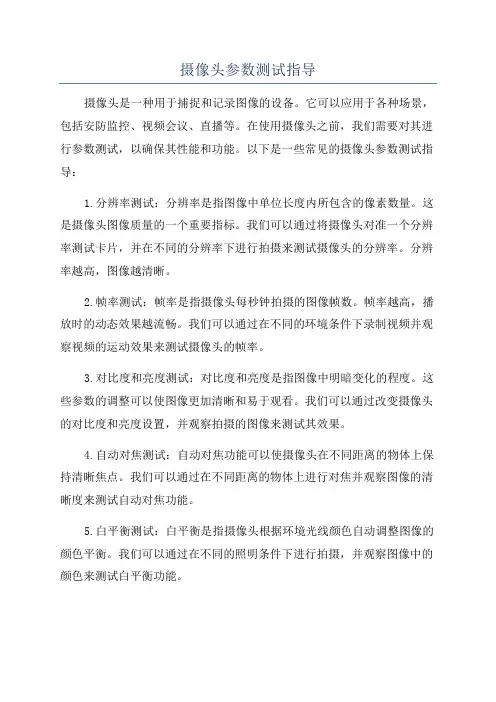 摄像头参数测试指导

摄像头是一种用于捕捉和记录图像的设备。它可以应用于各种场景，包括安防监控、视频会议、直播等。在使用摄像头之前，我们需要对其进行参数测试，以确保其性能和功能。以下是一些常见的摄像头参数测试指导：

1.分辨率测试：分辨率是指图像中单位长度内所包含的像素数量。这是摄像头图像质量的一个重要指标。我们可以通过将摄像头对准一个分辨率测试卡片，并在不同的分辨率下进行拍摄来测试摄像头的分辨率。分辨率越高，图像越清晰。

2.帧率测试：帧率是指摄像头每秒钟拍摄的图像帧数。帧率越高，播放时的动态效果越流畅。我们可以通过在不同的环境条件下录制视频并观察视频的运动效果来测试摄像头的帧率。

3.对比度和亮度测试：对比度和亮度是指图像中明暗变化的程度。这些参数的调整可以使图像更加清晰和易于观看。我们可以通过改变摄像头的对比度和亮度设置，并观察拍摄的图像来测试其效果。

4.自动对焦测试：自动对焦功能可以使摄像头在不同距离的物体上保持清晰焦点。我们可以通过在不同距离的物体上进行对焦并观察图像的清晰度来测试自动对焦功能。

5.白平衡测试：白平衡是指摄像头根据环境光线颜色自动调整图像的颜色平衡。我们可以通过在不同的照明条件下进行拍摄，并观察图像中的颜色来测试白平衡功能。